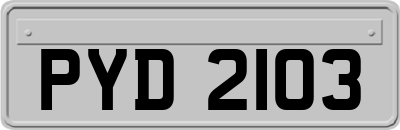 PYD 2103